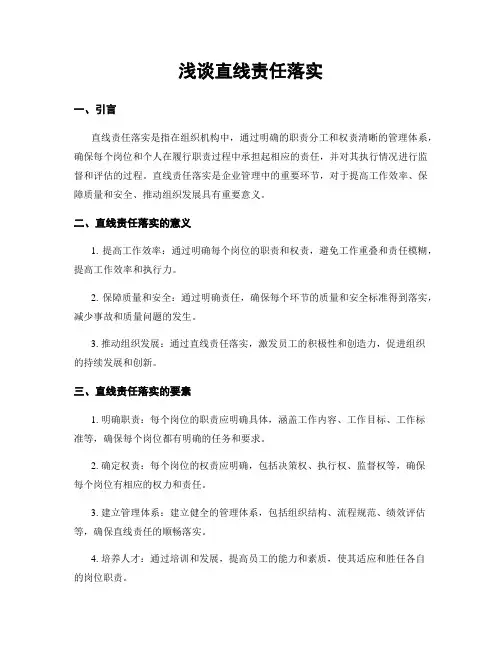 浅谈直线责任落实

一、引言

直线责任落实是指在组织机构中，通过明确的职责分工和权责清晰的管理体系，确保每个岗位和个人在履行职责过程中承担起相应的责任，并对其执行情况进行监督和评估的过程。直线责任落实是企业管理中的重要环节，对于提高工作效率、保障质量和安全、推动组织发展具有重要意义。

二、直线责任落实的意义

1. 提高工作效率：通过明确每个岗位的职责和权责，避免工作重叠和责任模糊，提高工作效率和执行力。

2. 保障质量和安全：通过明确责任，确保每个环节的质量和安全标准得到落实，减少事故和质量问题的发生。

3. 推动组织发展：通过直线责任落实，激发员工的积极性和创造力，促进组织的持续发展和创新。

三、直线责任落实的要素

1. 明确职责：每个岗位的职责应明确具体，涵盖工作内容、工作目标、工作标准等，确保每个岗位都有明确的任务和要求。

2. 确定权责：每个岗位的权责应明确，包括决策权、执行权、监督权等，确保每个岗位有相应的权力和责任。

3. 建立管理体系：建立健全的管理体系，包括组织结构、流程规范、绩效评估等，确保直线责任的顺畅落实。

4. 培养人才：通过培训和发展，提高员工的能力和素质，使其适应和胜任各自的岗位职责。